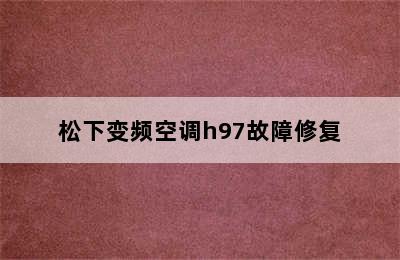 松下变频空调h97故障修复